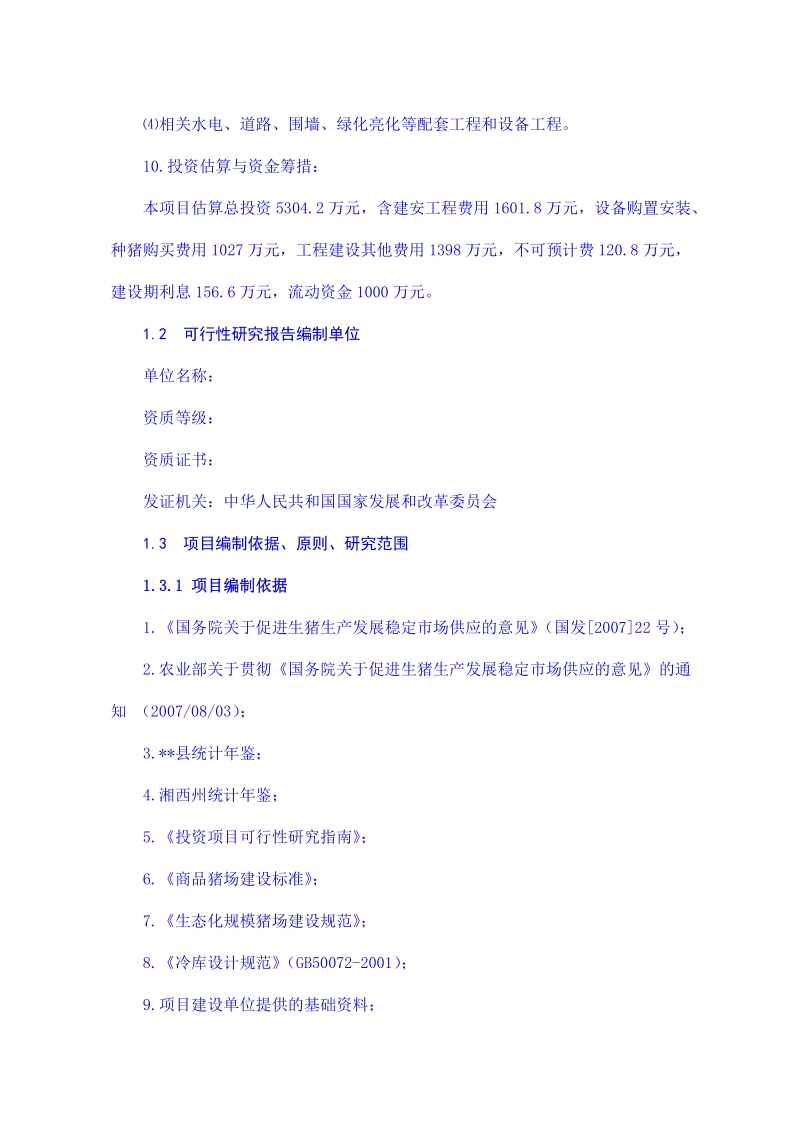 ⑷相关水电、道路、围墙、绿化亮化等配套工程和设备工程。

10.投资估算与资金筹措：

本项目估算总投资 5304.2 万元，含建安工程费用 1601.8 万元，设备购置安装、种猪购买费用 1027 万元，工程建设其他费用 1398 万元，不可预计费 120.8 万元，建设期利息 156.6 万元，流动资金 1000 万元。

1.2　可行性研究报告编制单位

单位名称：

资质等级：

资质证书：

发证机关：中华人民共和国国家发展和改革委员会

1.3　项目编制依据、原则、研究范围

1.3.1 项目编制依据

1.《国务院关于促进生猪生产发展稳定市场供应的意见》(国发[2007]22 号)；

2.农业部关于贯彻《国务院关于促进生猪生产发展稳定市场供应的意见》的通知 (2007/08/03)；

3.**县统计年鉴；

4.湘西州统计年鉴；

5.《投资项目可行性研究指南》；

6.《商品猪场建设标准》；

7.《生态化规模猪场建设规范》；

8.《冷库设计规范》(GB50072-2001)；

9.项目建设单位提供的基础资料；